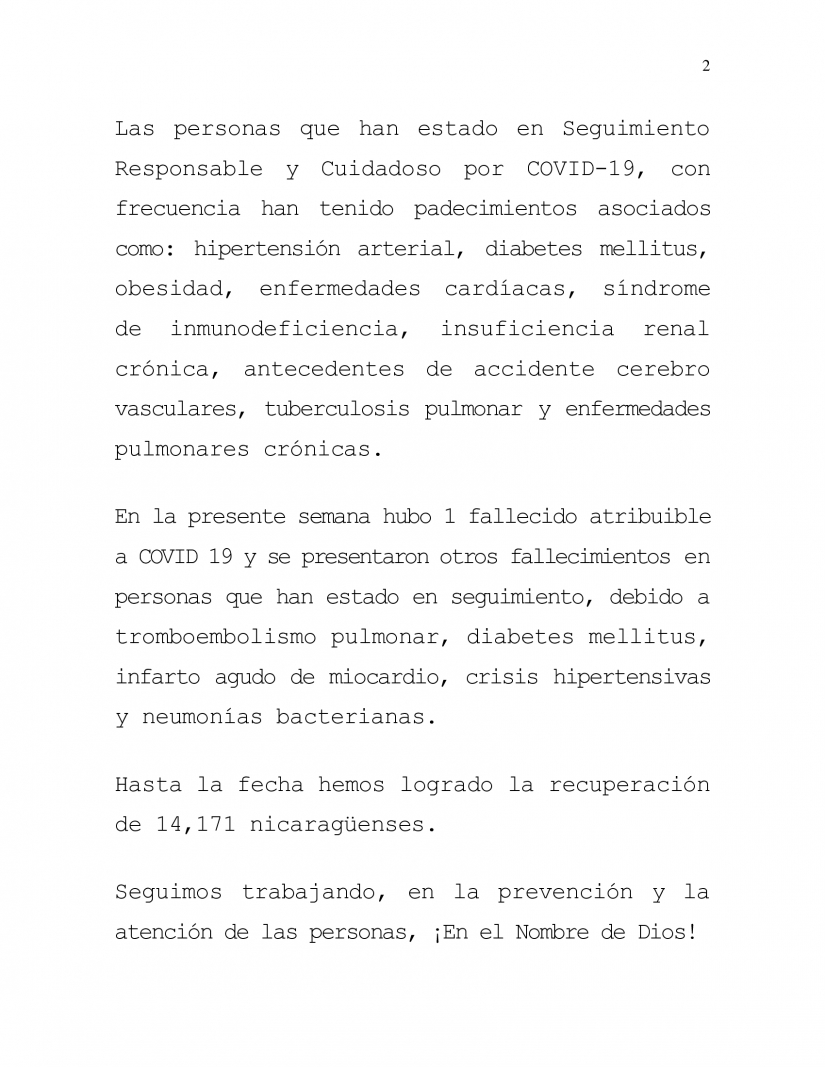 2

Las personas que han estado en Seguimiento Responsable y Cuidadoso por COVID-19, con frecuencia han tenido padecimientos asociados como: hipertensión arterial, diabetes mellitus, obesidad, enfermedades cardíacas, síndrome de inmunodeficiencia, insuficiencia renal crónica, antecedentes de accidente cerebro vasculares, tuberculosis pulmonar y enfermedades pulmonares crónicas.

En la presente semana hubo 1 fallecido atribuible a COVID 19 y se presentaron otros fallecimientos en personas que han estado en seguimiento, debido a tromboembolismo pulmonar, diabetes mellitus, infarto agudo de miocardio, crisis hipertensivas y neumonías bacterianas.

Hasta la fecha hemos logrado la recuperación de 14,171 nicaragüenses.

Seguimos trabajando, en la prevención y la atención de las personas, ¡En el Nombre de Dios!